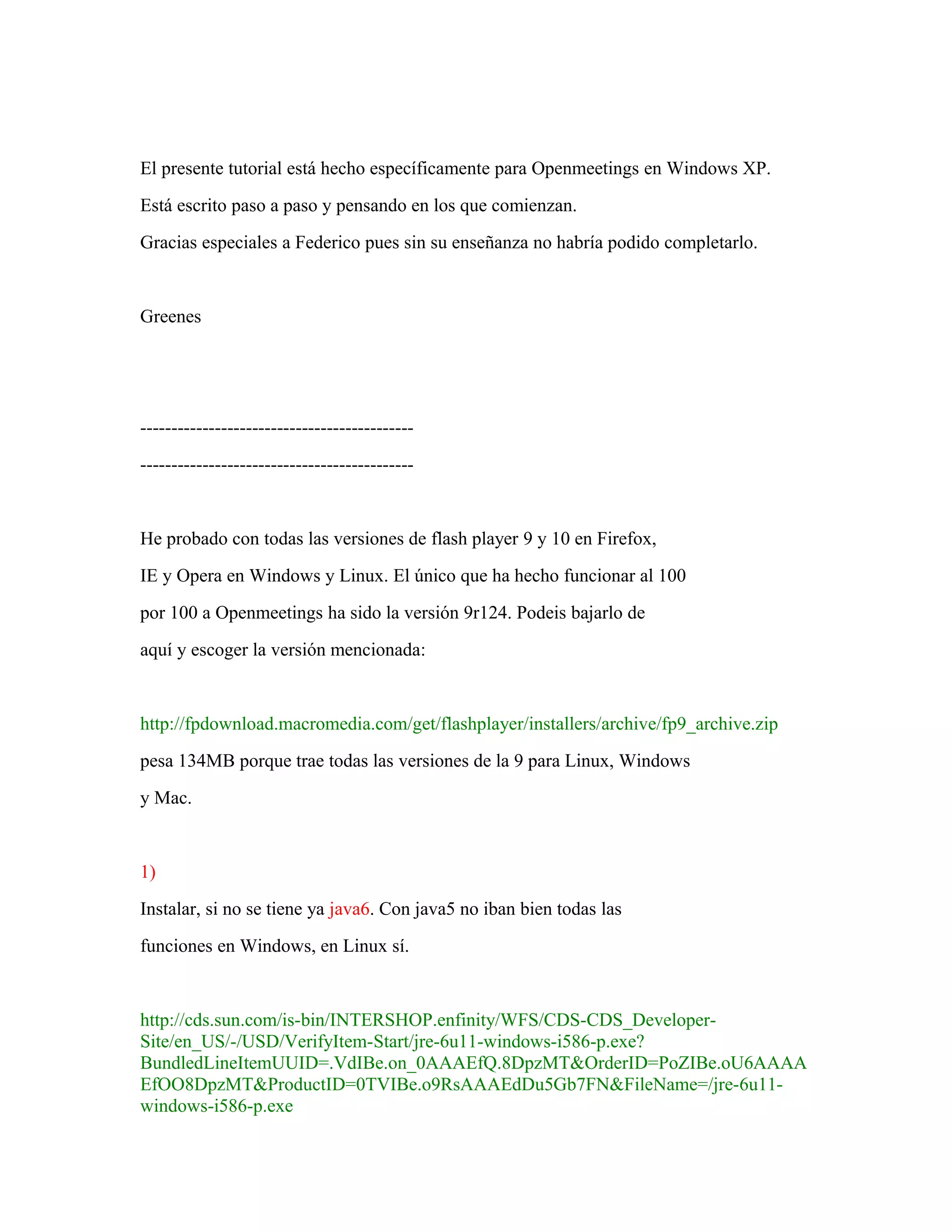 El presente tutorial está hecho específicamente para Openmeetings en Windows XP.

Está escrito paso a paso y pensando en los que comienzan.

Gracias especiales a Federico pues sin su enseñanza no habría podido completarlo.

Greenes

--------------------------------------------

--------------------------------------------

He probado con todas las versiones de flash player 9 y 10 en Firefox, IE y Opera en Windows y Linux. El único que ha hecho funcionar al 100 por 100 a Openmeetings ha sido la versión 9r124. Podeis bajarlo de aquí y escoger la versión mencionada:

http://fpdownload.macromedia.com/get/flashplayer/installers/archive/fp9_archive.zip

pesa 134MB porque trae todas las versiones de la 9 para Linux, Windows y Mac.

1)

Instalar, si no se tiene ya java6. Con java5 no iban bien todas las funciones en Windows, en Linux sí.

http://cds.sun.com/is-bin/INTERSHOP.enfinity/WFS/CDS-CDS_Developer-Site/en_US/-/USD/VerifyItem-Start/jre-6u11-windows-i586-p.exe?BundledLineItemUUID=.VdIBe.on_0AAAEfQ.8DpzMT&OrderID=PoZIBe.oU6AAAAEfOO8DpzMT&ProductID=0TVIBe.o9RsAAAEdDu5Gb7FN&FileName=/jre-6u11-windows-i586-p.exe